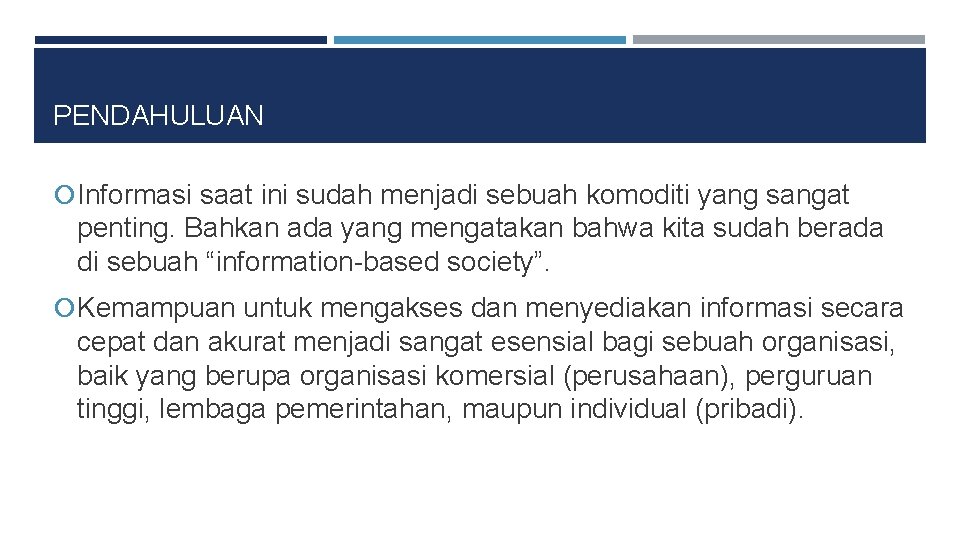 PENDAHULUAN

Informasi saat ini sudah menjadi sebuah komoditi yang sangat penting. Bahkan ada yang mengatakan bahwa kita sudah berada di sebuah “information-based society”.

Kemampuan untuk mengakses dan menyediakan informasi secara cepat dan akurat menjadi sangat esensial bagi sebuah organisasi, baik yang berupa organisasi komersial (perusahaan), perguruan tinggi, lembaga pemerintahan, maupun individual (pribadi).